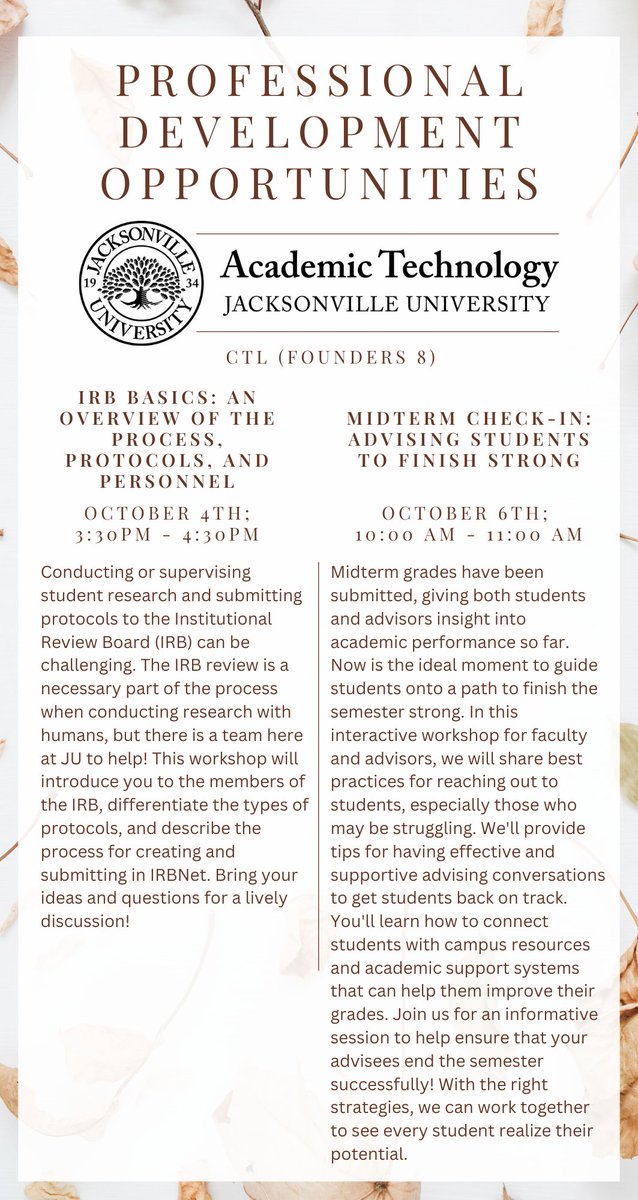 PROFESSIONAL DEVELOPMENT OPPORTUNITIES

JACKSONVILLE UNIVERSITY 19 34

Academic Technology
JACKSONVILLE UNIVERSITY

CTL (FOUNDERS 8)

IRB BASICS: AN OVERVIEW OF THE PROCESS, PROTOCOLS, AND PERSONNEL

OCTOBER 4TH; 3:30PM - 4:30PM

Conducting or supervising student research and submitting protocols to the Institutional Review Board (IRB) can be challenging. The IRB review is a necessary part of the process when conducting research with humans, but there is a team here at JU to help! This workshop will introduce you to the members of the IRB, differentiate the types of protocols, and describe the process for creating and submitting in IRBNet. Bring your ideas and questions for a lively discussion!

MIDTERM CHECK-IN: ADVISING STUDENTS TO FINISH STRONG

OCTOBER 6TH; 10:00 AM - 11:00 AM

Midterm grades have been submitted, giving both students and advisors insight into academic performance so far. Now is the ideal moment to guide students onto a path to finish the semester strong. In this interactive workshop for faculty and advisors, we will share best practices for reaching out to students, especially those who may be struggling. We'll provide tips for having effective and supportive advising conversations to get students back on track. You'll learn how to connect students with campus resources and academic support systems that can help them improve their grades. Join us for an informative session to help ensure that your advisees end the semester successfully! With the right strategies, we can work together to see every student realize their potential.